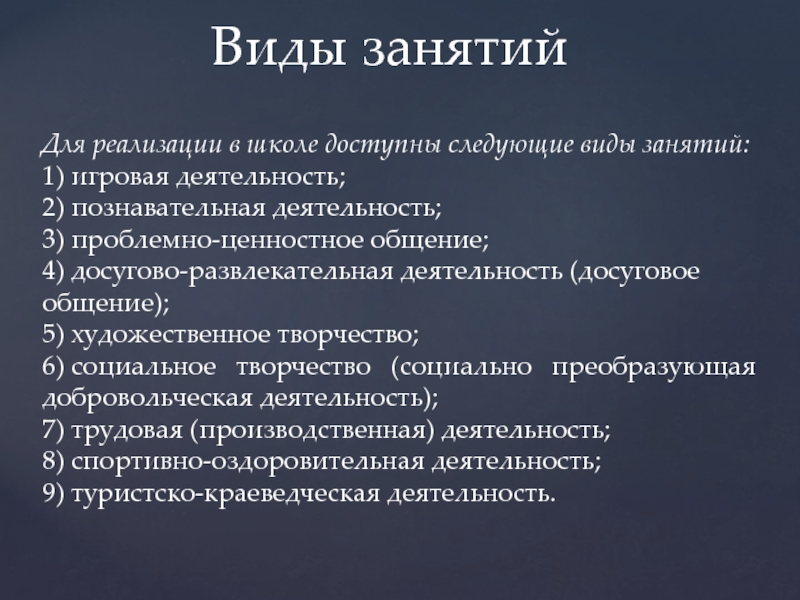 Виды занятий

Для реализации в школе доступны следующие виды занятий:
1) игровая деятельность;
2) познавательная деятельность;
3) проблемно-ценностное общение;
4) досугово-развлекательная деятельность (досуговое общение);
5) художественное творчество;
6) социальное творчество (социально преобразующая добровольческая деятельность);
7) трудовая (производственная) деятельность;
8) спортивно-оздоровительная деятельность;
9) туристско-краеведческая деятельность.